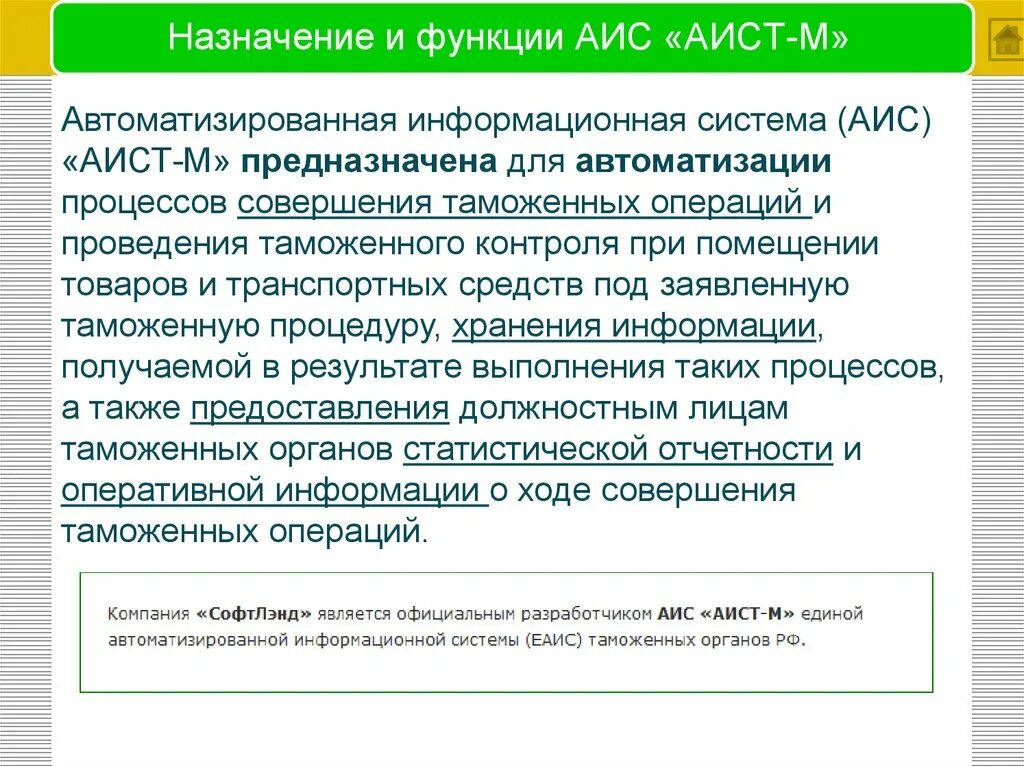 Назначение и функции АИС «АИСТ-М»

Автоматизированная информационная система (АИС) «АИСТ-М» предназначена для автоматизации процессов совершения таможенных операций и проведения таможенного контроля при помещении товаров и транспортных средств под заявленную таможенную процедуру, хранения информации, получаемой в результате выполнения таких процессов, а также предоставления должностным лицам таможенных органов статистической отчетности и оперативной информации о ходе совершения таможенных операций.

Компания «СофтЛэнд» является официальным разработчиком АИС «АИСТ-М» единой автоматизированной информационной системы (ЕАИС) таможенных органов РФ.